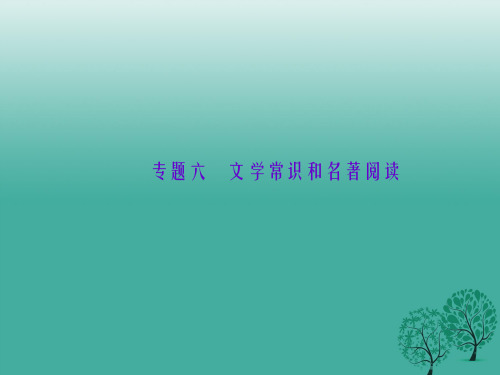 专题六　文学常识和名著阅读